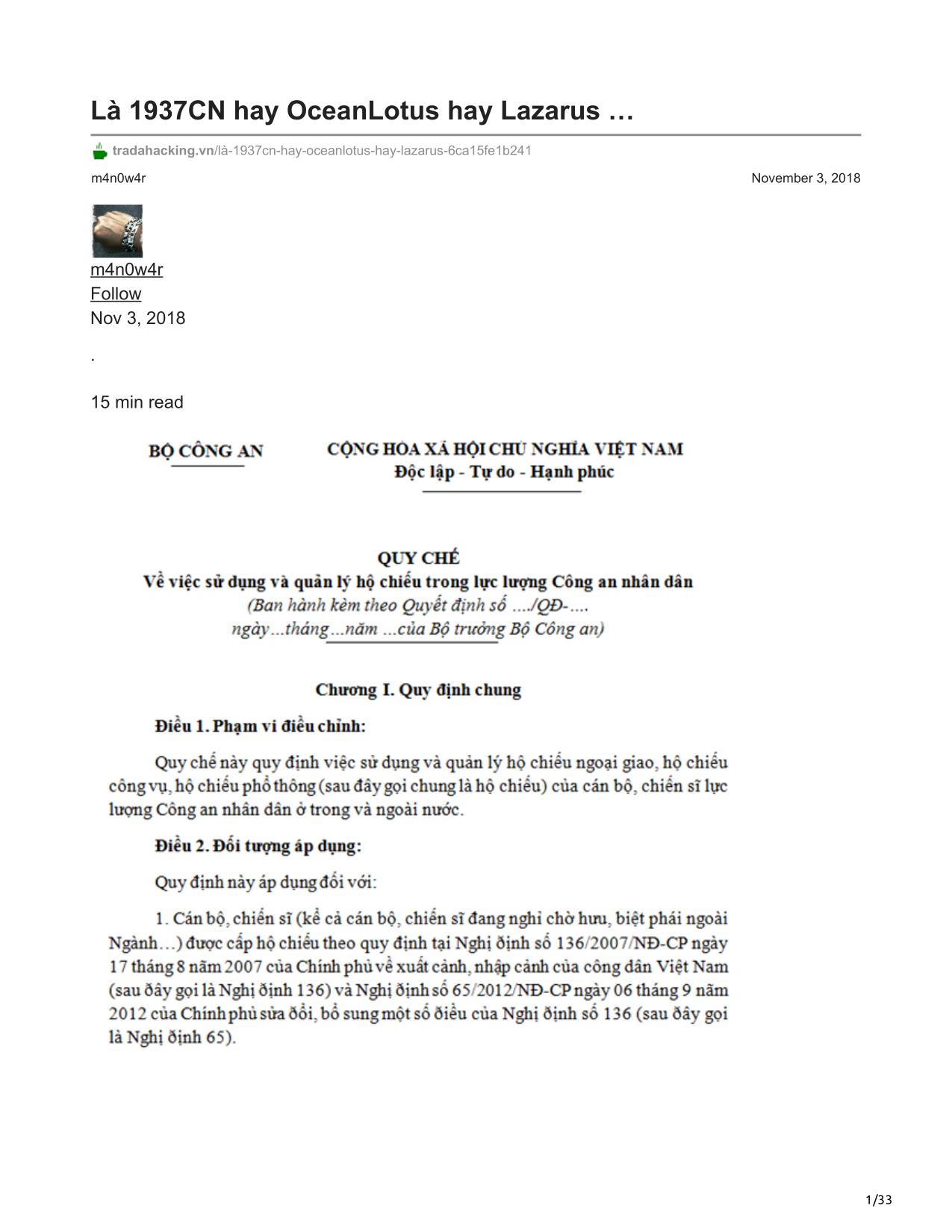 Là 1937CN hay OceanLotus hay Lazarus …

tradahacking.vn/là-1937cn-hay-oceanlotus-hay-lazarus-6ca15fe1b241

m4n0w4r

November 3, 2018

m4n0w4r
Follow
Nov 3, 2018

.

15 min read

BỘ CÔNG AN

CỘNG HÒA XÃ HỘI CHỦ NGHĨA VIỆT NAM
Độc lập - Tự do - Hạnh phúc

QUY CHẾ
Về việc sử dụng và quản lý hộ chiếu trong lực lượng Công an nhân dân
(Ban hành kèm theo Quyết định số …./QĐ-….
ngày…tháng…năm …của Bộ trưởng Bộ Công an)

Chương I. Quy định chung

Điều 1. Phạm vi điều chỉnh:

Quy chế này quy định việc sử dụng và quản lý hộ chiếu ngoại giao, hộ chiếu công vụ, hộ chiếu phổ thông (sau đây gọi chung là hộ chiếu) của cán bộ, chiến sĩ lực lượng Công an nhân dân ở trong và ngoài nước.

Điều 2. Đối tượng áp dụng:

Quy định này áp dụng đối với:

1. Cán bộ, chiến sĩ (kể cả cán bộ, chiến sĩ đang nghỉ chờ hưu, biệt phái ngoài Ngành…) được cấp hộ chiếu theo quy định tại Nghị định số 136/2007/NĐ-CP ngày 17 tháng 8 năm 2007 của Chính phủ về xuất cảnh, nhập cảnh của công dân Việt Nam (sau đây gọi là Nghị định 136) và Nghị định số 65/2012/NĐ-CP ngày 06 tháng 9 năm 2012 của Chính phủ sửa đổi, bổ sung một số điều của Nghị định số 136 (sau đây gọi là Nghị định 65).

1/33